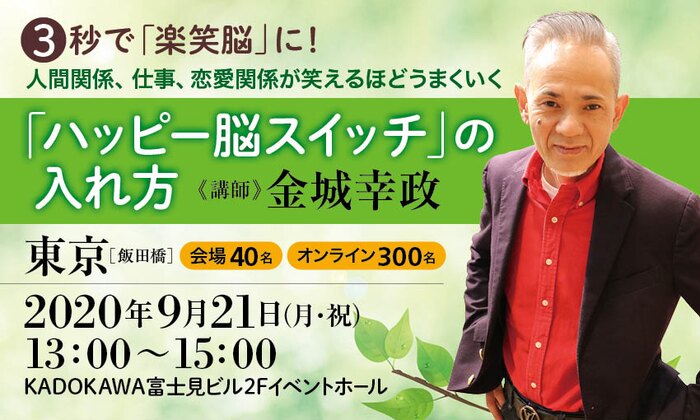 3秒で「楽笑脳」に!
人間関係、仕事、恋愛関係が笑えるほどうまくいく

「ハッピー脳スイッチ」の入れ方 《講師》金城幸政

東京［飯田橋］ 会場40名 オンライン300名

2020年9月21日(月・祝)
13:00～15:00
KADOKAWA富士見ビル2Fイベントホール